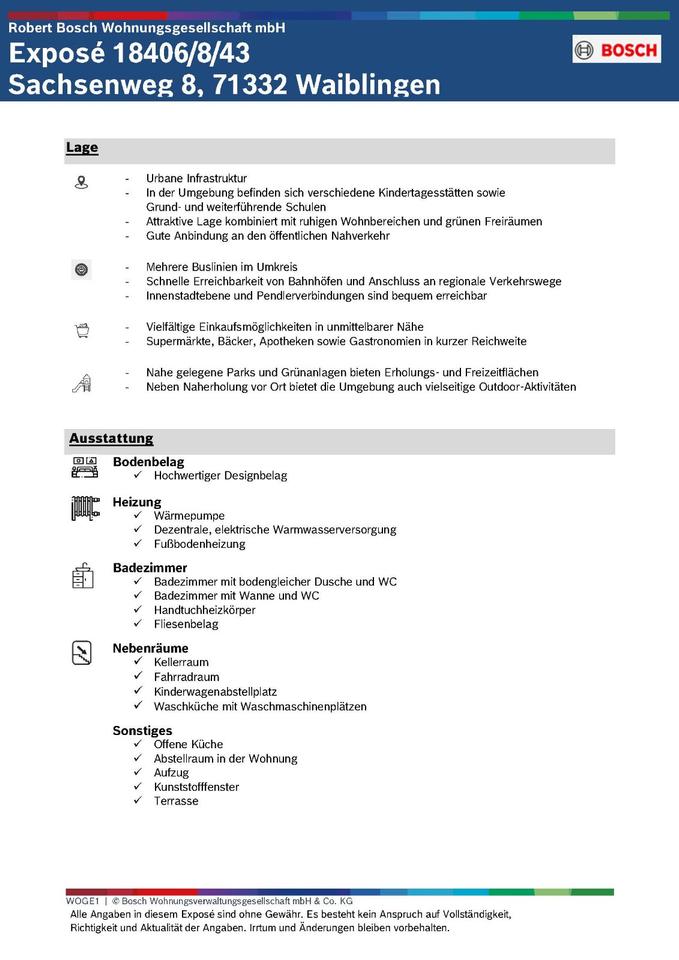 Robert Bosch Wohnungsgesellschaft mbH
Exposé 18406/8/43
Sachsenweg 8, 71332 Waiblingen

BOSCH

Lage

- Urbane Infrastruktur
- In der Umgebung befinden sich verschiedene Kindertagesstätten sowie Grund- und weiterführende Schulen
- Attraktive Lage kombiniert mit ruhigen Wohnbereichen und grünen Freiräumen
- Gute Anbindung an den öffentlichen Nahverkehr

- Mehrere Buslinien im Umkreis
- Schnelle Erreichbarkeit von Bahnhöfen und Anschluss an regionale Verkehrswege
- Innenstadtebene und Pendlerverbindungen sind bequem erreichbar

- Vielfältige Einkaufsmöglichkeiten in unmittelbarer Nähe
- Supermärkte, Bäcker, Apotheken sowie Gastronomien in kurzer Reichweite

- Nahe gelegene Parks und Grünanlagen bieten Erholungs- und Freizeitflächen
- Neben Naherholung vor Ort bietet die Umgebung auch vielseitige Outdoor-Aktivitäten

Ausstattung

Bodenbelag
✓ Hochwertiger Designbelag

Heizung
✓ Wärmepumpe
✓ Dezentrale, elektrische Warmwasserversorgung
✓ Fußbodenheizung

Badezimmer
✓ Badezimmer mit bodengleicher Dusche und WC
✓ Badezimmer mit Wanne und WC
✓ Handtuchheizkörper
✓ Fliesenbelag

Nebenräume
✓ Kellerraum
✓ Fahrradraum
✓ Kinderwagenabstellplatz
✓ Waschküche mit Waschmaschinenplätzen

Sonstiges
✓ Offene Küche
✓ Abstellraum in der Wohnung
✓ Aufzug
✓ Kunststofffenster
✓ Terrasse

WOGE1 | © Bosch Wohnungsverwaltungsgesellschaft mbH & Co. KG
Alle Angaben in diesem Exposé sind ohne Gewähr. Es besteht kein Anspruch auf Vollständigkeit, Richtigkeit und Aktualität der Angaben. Irrtum und Änderungen bleiben vorbehalten.